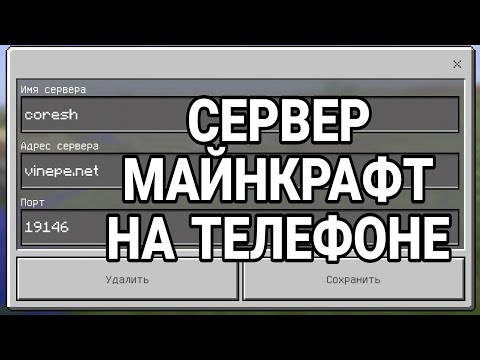 ×

Имя сервера

coresh

Адрес сервера

vinepe.net

Порт

19146

СЕРВЕР МАЙНКРАФТ НА ТЕЛЕФОНЕ

Удалить

Сохранить